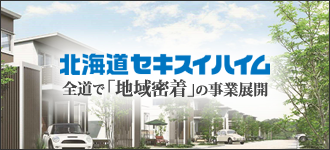 北海道セキスイハイム
全道で「地域密着」の事業展開